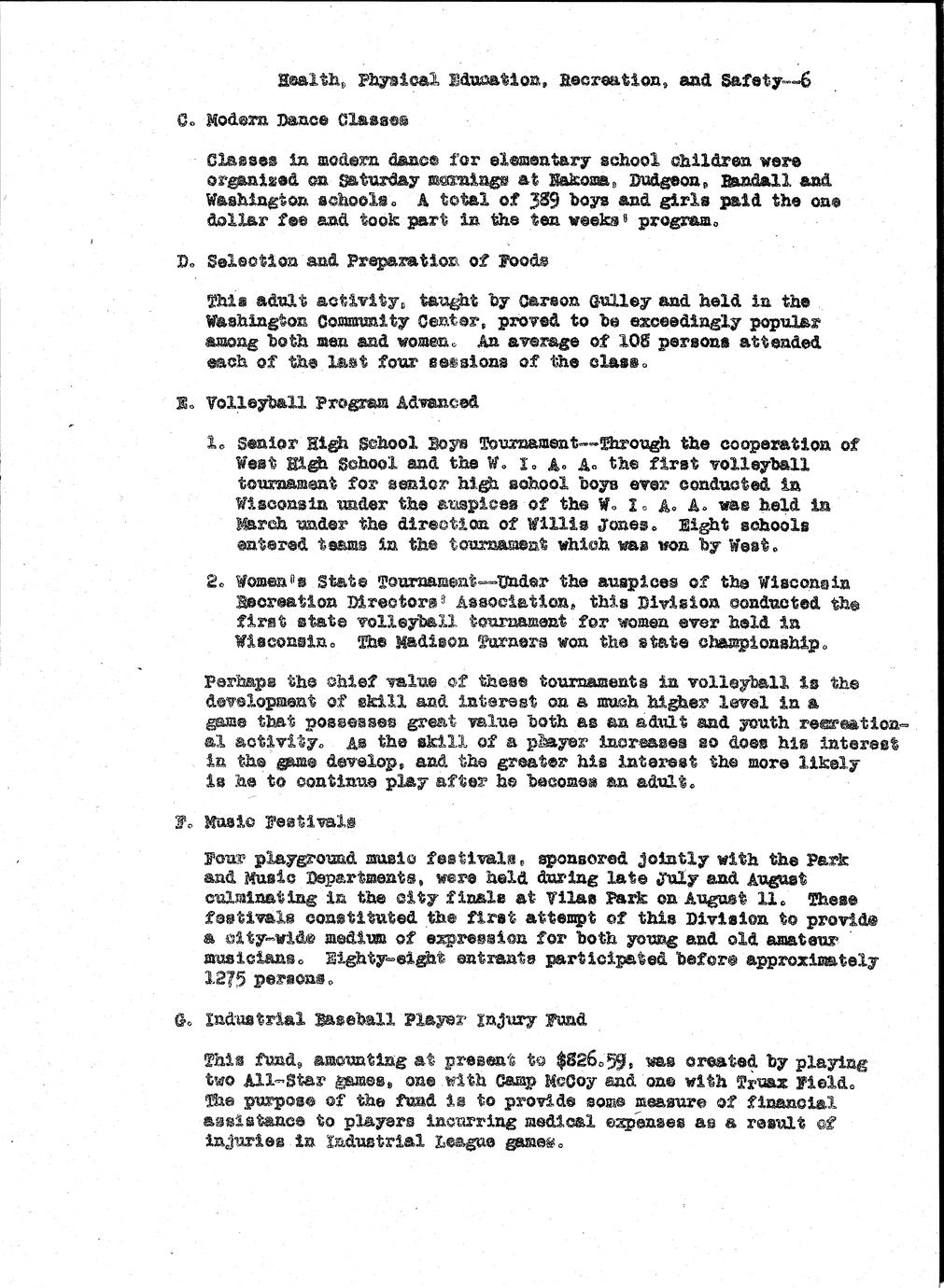 Health, Physical Education, Recreation, and Safety--6

C. Modern Dance Classes

Classes in modern dance for elementary school children were organized on Saturday mornings at Nakoma, Dudgeon, Randall and Washington schools. A total of 389 boys and girls paid the one dollar fee and took part in the ten weeks' program.

D. Selection and Preparation of Foods

This adult activity, taught by Carson Gulley and held in the Washington Community Center, proved to be exceedingly popular among both men and women. An average of 108 persons attended each of the last four sessions of the class.

E. Volleyball Program Advanced

1. Senior High School Boys Tournament--Through the cooperation of West High School and the W. I. A. A. the first volleyball tournament for senior high school boys ever conducted in Wisconsin under the auspices of the W. I. A. A. was held in March under the direction of Willis Jones. Eight schools entered teams in the tournament which was won by West.

2. Women's State Tournament--Under the auspices of the Wisconsin Recreation Directors' Association, this Division conducted the first state volleyball tournament for women ever held in Wisconsin. The Madison Turners won the state championship.

Perhaps the chief value of these tournaments in volleyball is the development of skill and interest on a much higher level in a game that possesses great value both as an adult and youth recreational activity. As the skill of a player increases so does his interest in the game develop, and the greater his interest the more likely is he to continue play after he becomes an adult.

F. Music Festivals

Four playground music festivals, sponsored jointly with the Park and Music Departments, were held during late July and August culminating in the city finals at Vilas Park on August 11. These festivals constituted the first attempt of this Division to provide a city-wide medium of expression for both young and old amateur musicians. Eighty-eight entrants participated before approximately 1275 persons.

G. Industrial Baseball Player Injury Fund

This fund, amounting at present to $826.59, was created by playing two All-Star games, one with Camp McCoy and one with Truax Field. The purpose of the fund is to provide some measure of financial assistance to players incurring medical expenses as a result of injuries in Industrial League games.